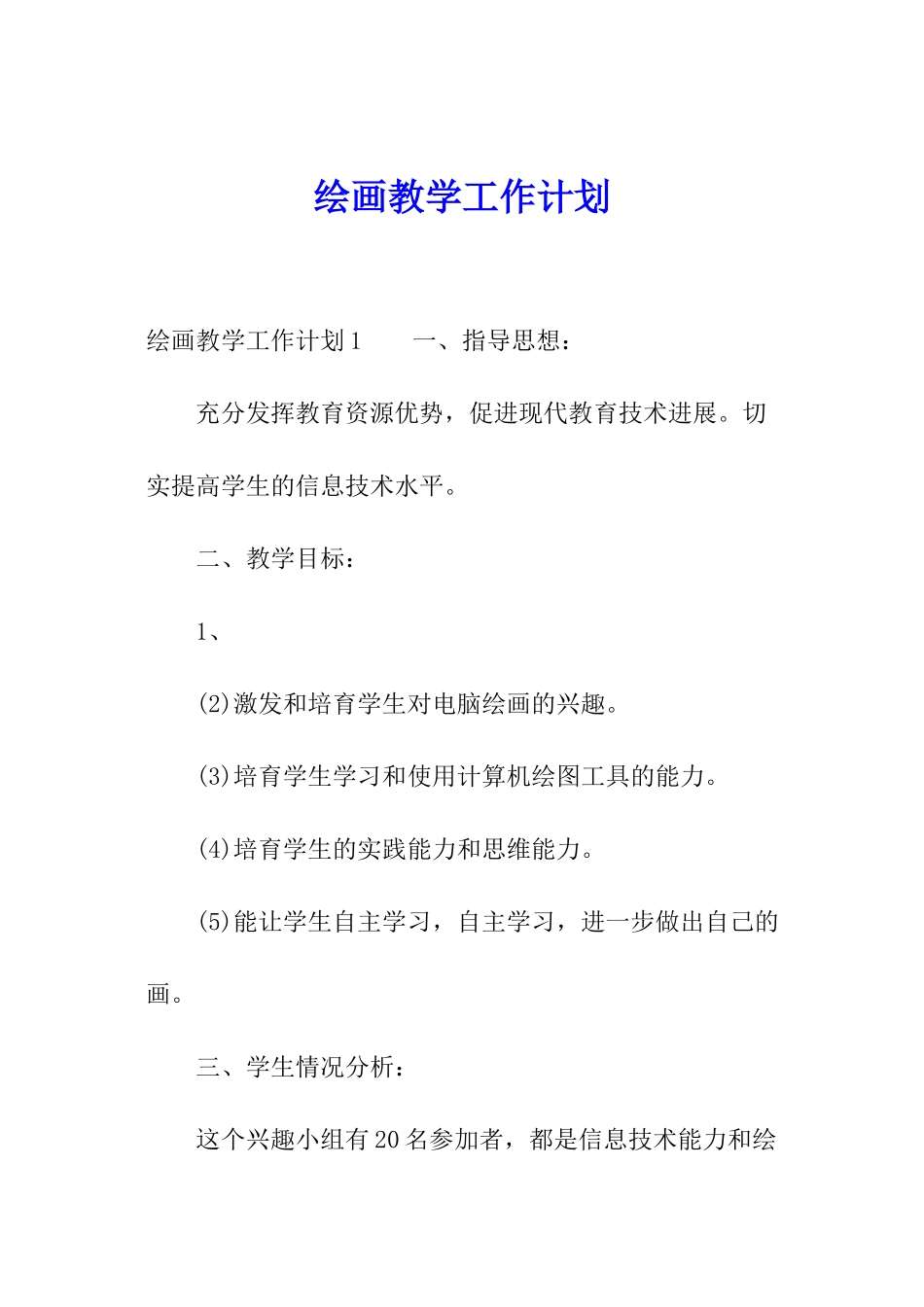 绘画教学工作计划

绘画教学工作计划1　　一、指导思想：

充分发挥教育资源优势，促进现代教育技术进展。切实提高学生的信息技术水平。

二、教学目标：

1、

(2)激发和培育学生对电脑绘画的兴趣。

(3)培育学生学习和使用计算机绘图工具的能力。

(4)培育学生的实践能力和思维能力。

(5)能让学生自主学习，自主学习，进一步做出自己的画。

三、学生情况分析：

这个兴趣小组有20名参加者，都是信息技术能力和绘